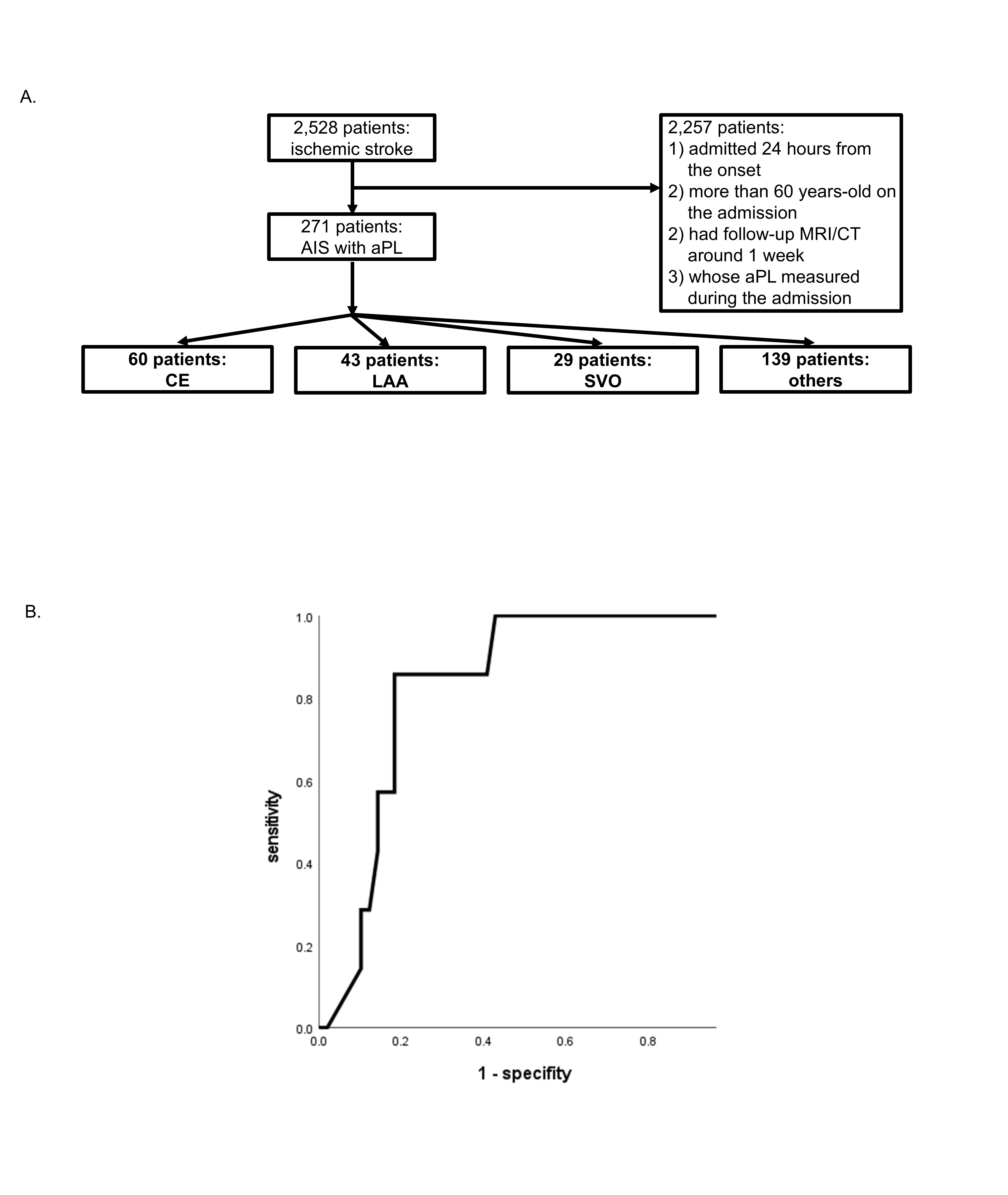 A.

2,528 patients: ischemic stroke

2,257 patients:
1) admitted 24 hours from the onset
2) more than 60 years-old on the admission
2) had follow-up MRI/CT around 1 week
3) whose aPL measured during the admission

271 patients: AIS with aPL

60 patients: CE

43 patients: LAA

29 patients: SVO

139 patients: others

B.

1.0
0.8
0.6
0.4
0.2
0.0

sensitivity

0.0
0.2
0.4
0.6
0.8

1 - specifity